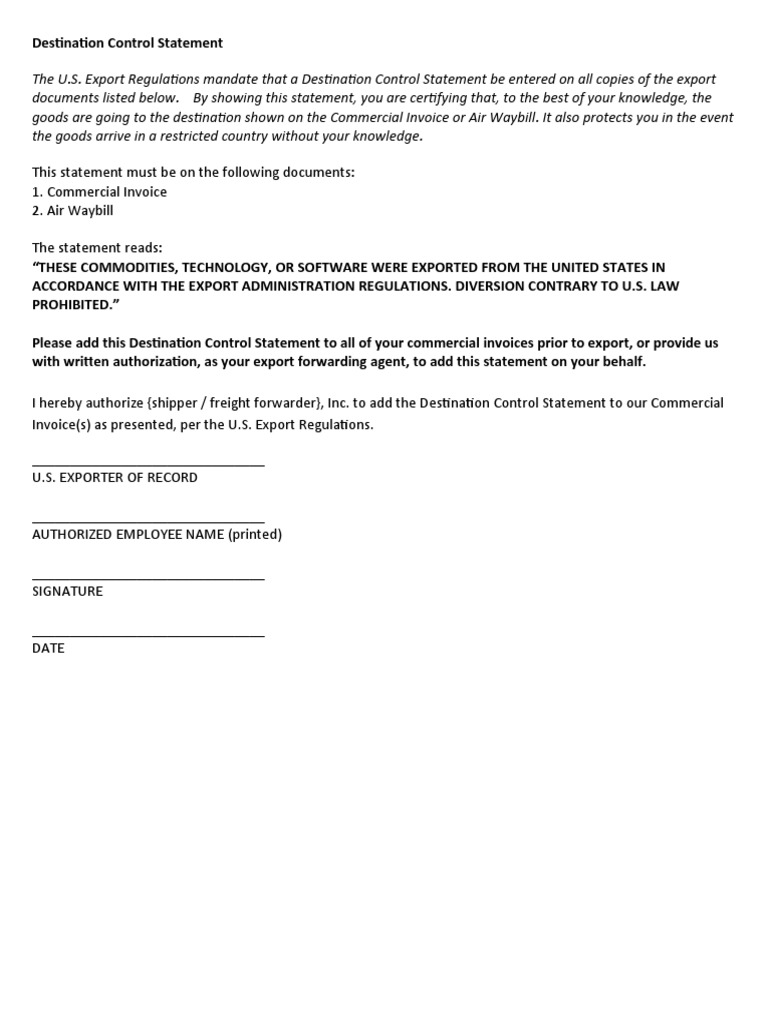 Destination Control Statement

The U.S. Export Regulations mandate that a Destination Control Statement be entered on all copies of the export documents listed below. By showing this statement, you are certifying that, to the best of your knowledge, the goods are going to the destination shown on the Commercial Invoice or Air Waybill. It also protects you in the event the goods arrive in a restricted country without your knowledge.

This statement must be on the following documents:
1. Commercial Invoice
2. Air Waybill

The statement reads:
"THESE COMMODITIES, TECHNOLOGY, OR SOFTWARE WERE EXPORTED FROM THE UNITED STATES IN ACCORDANCE WITH THE EXPORT ADMINISTRATION REGULATIONS. DIVERSION CONTRARY TO U.S. LAW PROHIBITED."

Please add this Destination Control Statement to all of your commercial invoices prior to export, or provide us with written authorization, as your export forwarding agent, to add this statement on your behalf.

I hereby authorize {shipper / freight forwarder}, Inc. to add the Destination Control Statement to our Commercial Invoice(s) as presented, per the U.S. Export Regulations.

U.S. EXPORTER OF RECORD

AUTHORIZED EMPLOYEE NAME (printed)

SIGNATURE

DATE